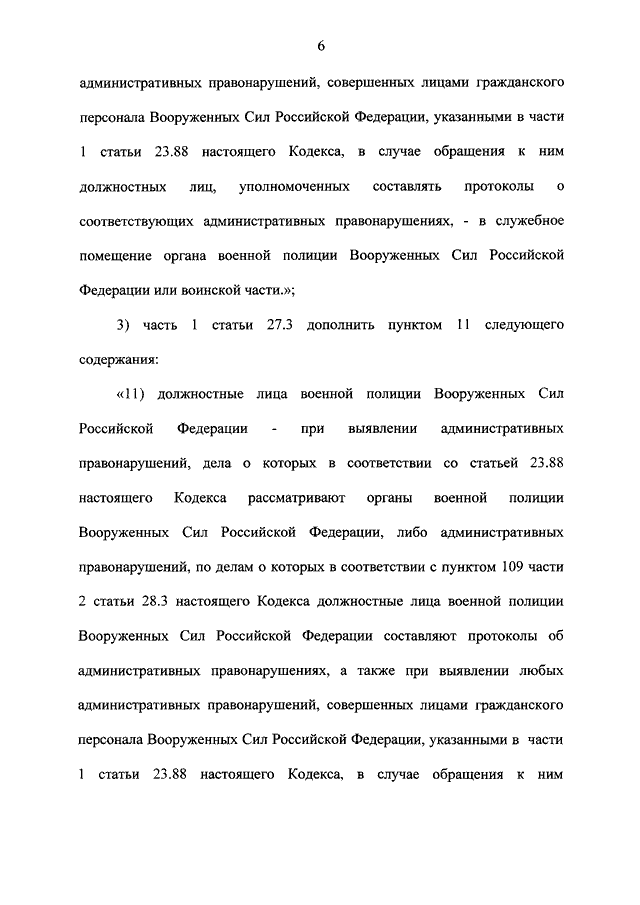 6

административных правонарушений, совершенных лицами гражданского персонала Вооруженных Сил Российской Федерации, указанными в части 1 статьи 23.88 настоящего Кодекса, в случае обращения к ним должностных лиц, уполномоченных составлять протоколы о соответствующих административных правонарушениях, - в служебное помещение органа военной полиции Вооруженных Сил Российской Федерации или воинской части.»;

3) часть 1 статьи 27.3 дополнить пунктом 11 следующего содержания:

«11) должностные лица военной полиции Вооруженных Сил Российской Федерации - при выявлении административных правонарушений, дела о которых в соответствии со статьей 23.88 настоящего Кодекса рассматривают органы военной полиции Вооруженных Сил Российской Федерации, либо административных правонарушений, по делам о которых в соответствии с пунктом 109 части 2 статьи 28.3 настоящего Кодекса должностные лица военной полиции Вооруженных Сил Российской Федерации составляют протоколы об административных правонарушениях, а также при выявлении любых административных правонарушений, совершенных лицами гражданского персонала Вооруженных Сил Российской Федерации, указанными в части 1 статьи 23.88 настоящего Кодекса, в случае обращения к ним